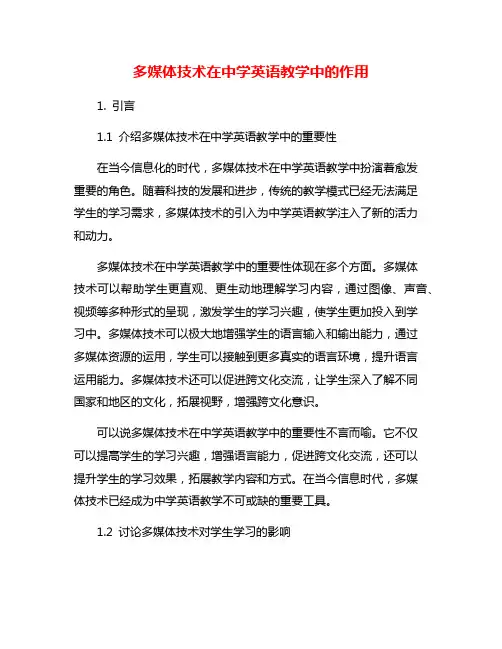 多媒体技术在中学英语教学中的作用

1. 引言

1.1 介绍多媒体技术在中学英语教学中的重要性

在当今信息化的时代，多媒体技术在中学英语教学中扮演着愈发重要的角色。随着科技的发展和进步，传统的教学模式已经无法满足学生的学习需求，多媒体技术的引入为中学英语教学注入了新的活力和动力。

多媒体技术在中学英语教学中的重要性体现在多个方面。多媒体技术可以帮助学生更直观、更生动地理解学习内容，通过图像、声音、视频等多种形式的呈现，激发学生的学习兴趣，使学生更加投入到学习中。多媒体技术可以极大地增强学生的语言输入和输出能力，通过多媒体资源的运用，学生可以接触到更多真实的语言环境，提升语言运用能力。多媒体技术还可以促进跨文化交流，让学生深入了解不同国家和地区的文化，拓展视野，增强跨文化意识。

可以说多媒体技术在中学英语教学中的重要性不言而喻。它不仅可以提高学生的学习兴趣，增强语言能力，促进跨文化交流，还可以提升学生的学习效果，拓展教学内容和方式。在当今信息时代，多媒体技术已经成为中学英语教学不可或缺的重要工具。

1.2 讨论多媒体技术对学生学习的影响